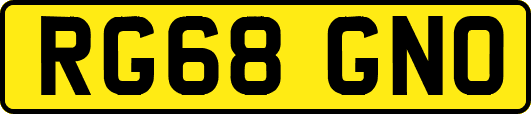 RG68 GNO